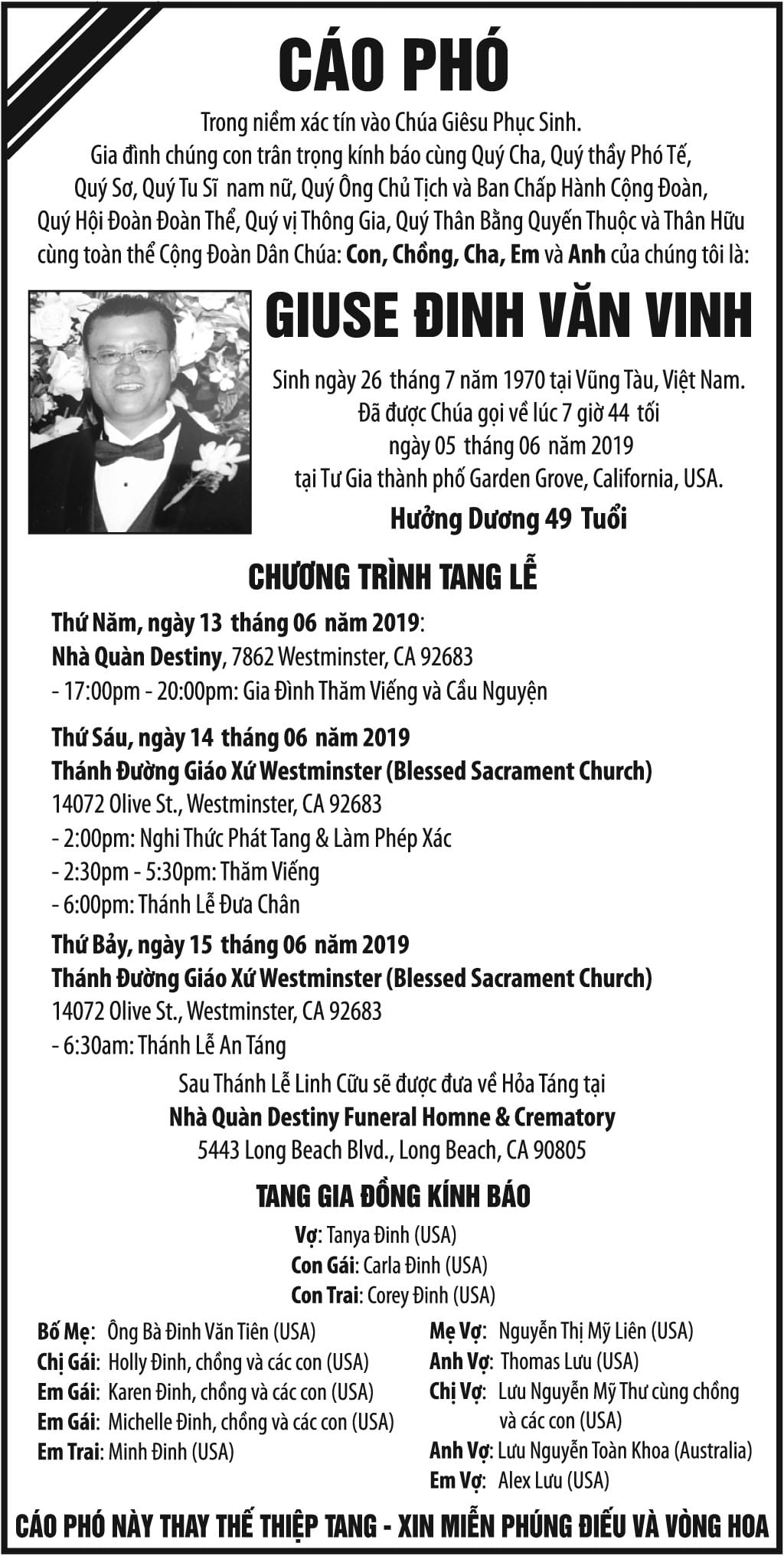 CÁO PHÓ

Trong niềm xác tín vào Chúa Giêsu Phục Sinh.
Gia đình chúng con trân trọng kính báo cùng Quý Cha, Quý thầy Phó Tế, Quý Sơ, Quý Tu Sĩ nam nữ, Quý Ông Chủ Tịch và Ban Chấp Hành Cộng Đoàn, Quý Hội Đoàn Đoàn Thể, Quý vị Thông Gia, Quý Thân Bằng Quyến Thuộc và Thân Hữu cùng toàn thể Cộng Đoàn Dân Chúa: Con, Chồng, Cha, Em và Anh của chúng tôi là:

GIUSE ĐINH VĂN VINH

Sinh ngày 26 tháng 7 năm 1970 tại Vũng Tàu, Việt Nam.
Đã được Chúa gọi về lúc 7 giờ 44 tối
ngày 05 tháng 06 năm 2019
tại Tư Gia thành phố Garden Grove, California, USA.
Hưởng Dương 49 Tuổi

CHƯƠNG TRÌNH TANG LỄ

Thứ Năm, ngày 13 tháng 06 năm 2019:
Nhà Quàn Destiny, 7862 Westminster, CA 92683
- 17:00pm - 20:00pm: Gia Đình Thăm Viếng và Cầu Nguyện

Thứ Sáu, ngày 14 tháng 06 năm 2019
Thánh Đường Giáo Xứ Westminster (Blessed Sacrament Church)
14072 Olive St., Westminster, CA 92683
- 2:00pm: Nghi Thức Phát Tang & Làm Phép Xác
- 2:30pm - 5:30pm: Thăm Viếng
- 6:00pm: Thánh Lễ Đưa Chân

Thứ Bảy, ngày 15 tháng 06 năm 2019
Thánh Đường Giáo Xứ Westminster (Blessed Sacrament Church)
14072 Olive St., Westminster, CA 92683
- 6:30am: Thánh Lễ An Táng

Sau Thánh Lễ Linh Cữu sẽ được đưa về Hỏa Táng tại
Nhà Quàn Destiny Funeral Homne & Crematory
5443 Long Beach Blvd., Long Beach, CA 90805

TANG GIA ĐỒNG KÍNH BÁO

Vợ: Tanya Đinh (USA)
Con Gái: Carla Đinh (USA)
Con Trai: Corey Đinh (USA)

Bố Mẹ: Ông Bà Đinh Văn Tiên (USA)
Chị Gái: Holly Đinh, chồng và các con (USA)
Em Gái: Karen Đinh, chồng và các con (USA)
Em Gái: Michelle Đinh, chồng và các con (USA)
Em Trai: Minh Đinh (USA)

Mẹ Vợ: Nguyễn Thị Mỹ Liên (USA)
Anh Vợ: Thomas Lưu (USA)
Chị Vợ: Lưu Nguyễn Mỹ Thư cùng chồng và các con (USA)
Anh Vợ: Lưu Nguyễn Toàn Khoa (Australia)
Em Vợ: Alex Lưu (USA)

CÁO PHÓ NÀY THAY THẾ THIỆP TANG - XIN MIỄN PHÚNG ĐIẾU VÀ VÒNG HOA